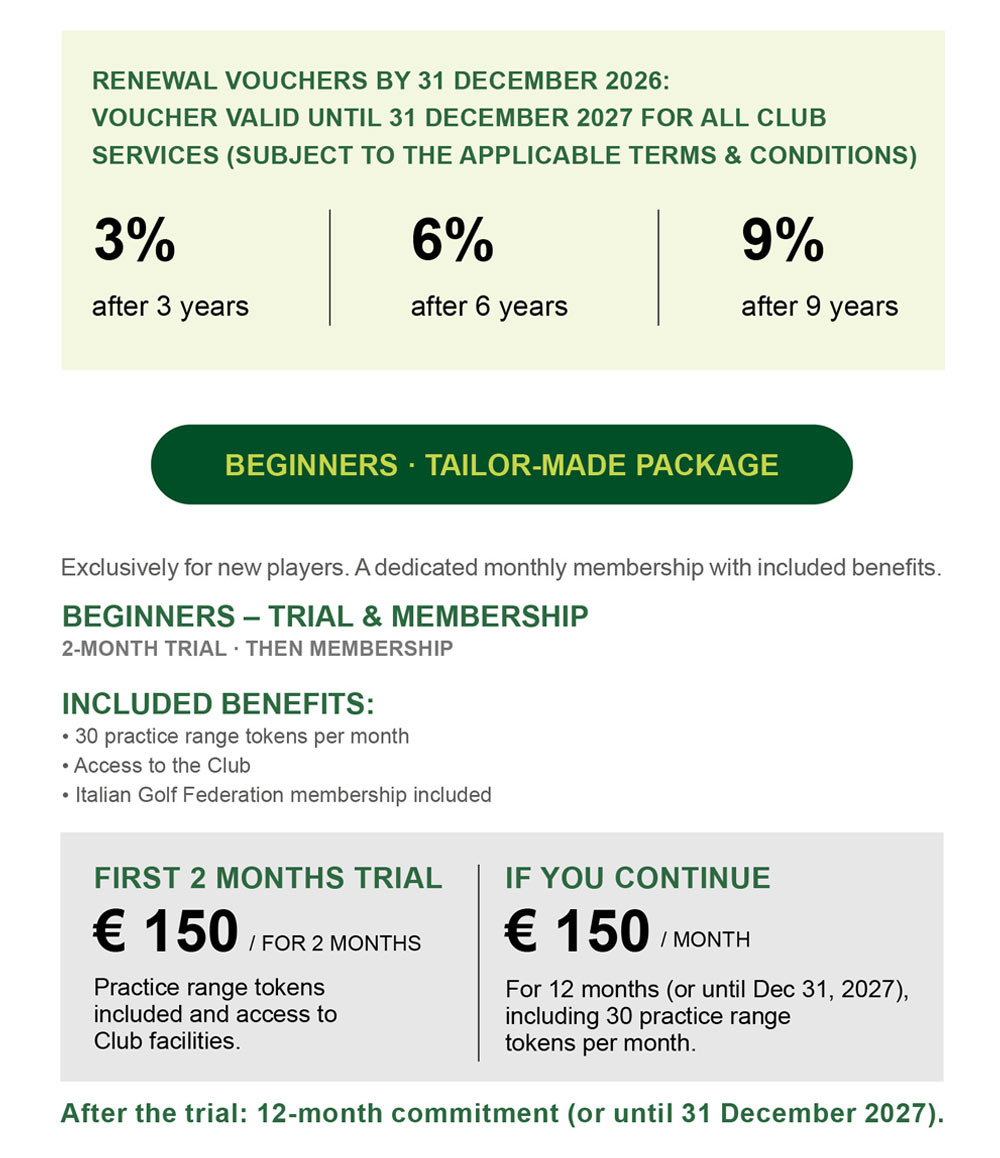 RENEWAL VOUCHERS BY 31 DECEMBER 2026:
VOUCHER VALID UNTIL 31 DECEMBER 2027 FOR ALL CLUB SERVICES (SUBJECT TO THE APPLICABLE TERMS & CONDITIONS)

3%
after 3 years

6%
after 6 years

9%
after 9 years

BEGINNERS · TAILOR-MADE PACKAGE

Exclusively for new players. A dedicated monthly membership with included benefits.

BEGINNERS – TRIAL & MEMBERSHIP
2-MONTH TRIAL · THEN MEMBERSHIP

INCLUDED BENEFITS:
• 30 practice range tokens per month
• Access to the Club
• Italian Golf Federation membership included

FIRST 2 MONTHS TRIAL
€ 150 / FOR 2 MONTHS
Practice range tokens included and access to Club facilities.

IF YOU CONTINUE
€ 150 / MONTH
For 12 months (or until Dec 31, 2027), including 30 practice range tokens per month.

After the trial: 12-month commitment (or until 31 December 2027).